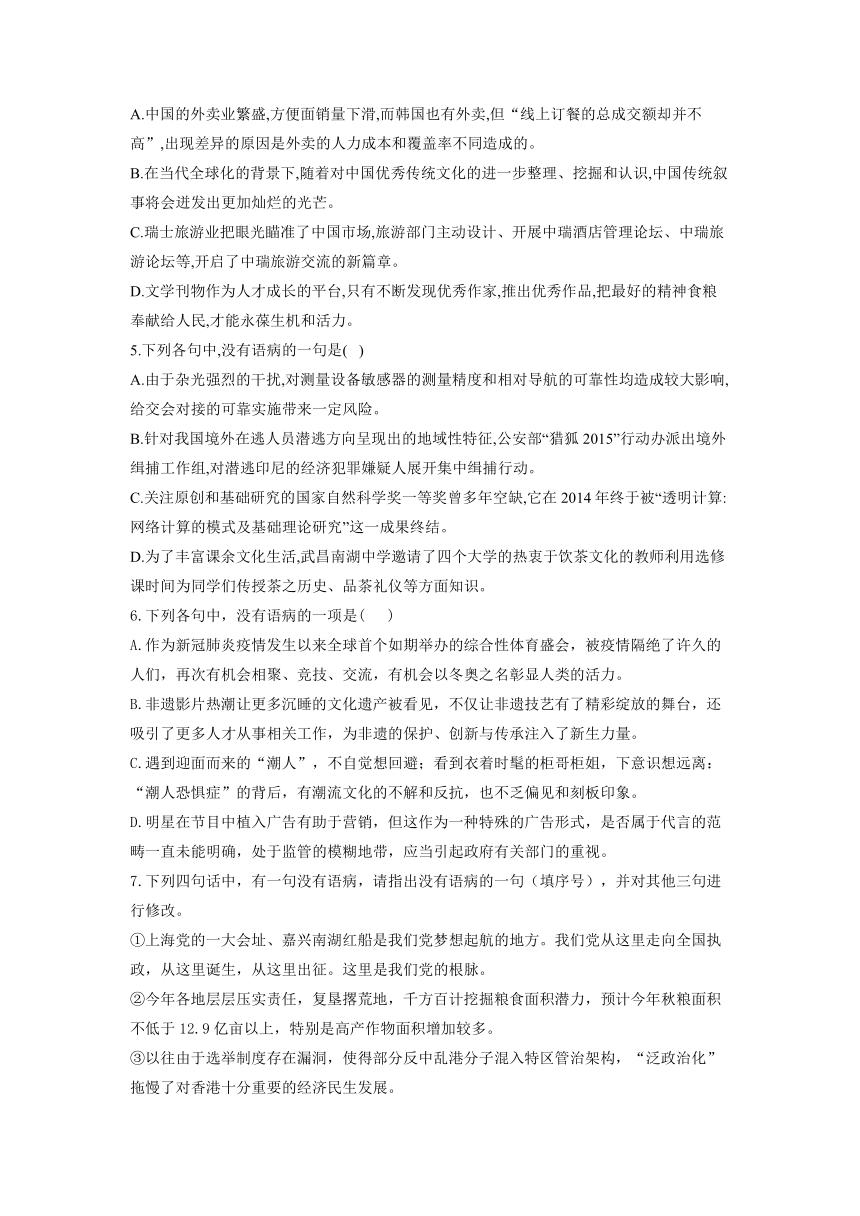 A.中国的外卖业繁盛,方便面销量下滑,而韩国也有外卖,但“线上订餐的总成交额却并不高”,出现差异的原因是外卖的人力成本和覆盖率不同造成的。
B.在当代全球化的背景下,随着对中国优秀传统文化的进一步整理、挖掘和认识,中国传统叙事将会迸发出更加灿烂的光芒。
C.瑞士旅游业把眼光瞄准了中国市场,旅游部门主动设计、开展中瑞酒店管理论坛、中瑞旅游论坛等,开启了中瑞旅游交流的新篇章。
D.文学刊物作为人才成长的平台,只有不断发现优秀作家,推出优秀作品,把最好的精神食粮奉献给人民,才能永葆生机和活力。
5.下列各句中,没有语病的一句是( )
A.由于杂光强烈的干扰,对测量设备敏感器的测量精度和相对导航的可靠性均造成较大影响,给交会对接的可靠实施带来一定风险。
B.针对我国境外在逃人员潜逃方向呈现出的地域性特征,公安部“猎狐 2015”行动办派出境外缉捕工作组,对潜逃印尼的经济犯罪嫌疑人展开集中缉捕行动。
C.关注原创和基础研究的国家自然科学奖一等奖曾多年空缺,它在 2014 年终于被“透明计算:网络计算的模式及基础理论研究”这一成果终结。
D.为了丰富课余文化生活,武昌南湖中学邀请了四个大学的热衷于饮茶文化的教师利用选修课时间为同学们传授茶之历史、品茶礼仪等方面知识。
6.下列各句中，没有语病的一项是( )
A.作为新冠肺炎疫情发生以来全球首个如期举办的综合性体育盛会，被疫情隔绝了许久的人们，再次有机会相聚、竞技、交流，有机会以冬奥之名彰显人类的活力。
B.非遗影片热潮让更多沉睡的文化遗产被看见，不仅让非遗技艺有了精彩绽放的舞台，还吸引了更多人才从事相关工作，为非遗的保护、创新与传承注入了新生力量。
C.遇到迎面而来的“潮人”，不自觉想回避；看到衣着时髦的柜哥柜姐，下意识想远离：“潮人恐惧症”的背后，有潮流文化的不解和反抗，也不乏偏见和刻板印象。
D.明星在节目中植入广告有助于营销，但这作为一种特殊的广告形式，是否属于代言的范畴一直未能明确，处于监管的模糊地带，应当引起政府有关部门的重视。
7.下列四句话中，有一句没有语病，请指出没有语病的一句（填序号），并对其他三句进行修改。
①上海党的一大会址、嘉兴南湖红船是我们党梦想起航的地方。我们党从这里走向全国执政，从这里诞生，从这里出征。这里是我们党的根脉。
②今年各地层层压实责任，复垦撂荒地，千方百计挖掘粮食面积潜力，预计今年秋粮面积不低于 12.9 亿亩以上，特别是高产作物面积增加较多。
③以往由于选举制度存在漏洞，使得部分反中乱港分子混入特区管治架构，“泛政治化”拖慢了对香港十分重要的经济民生发展。